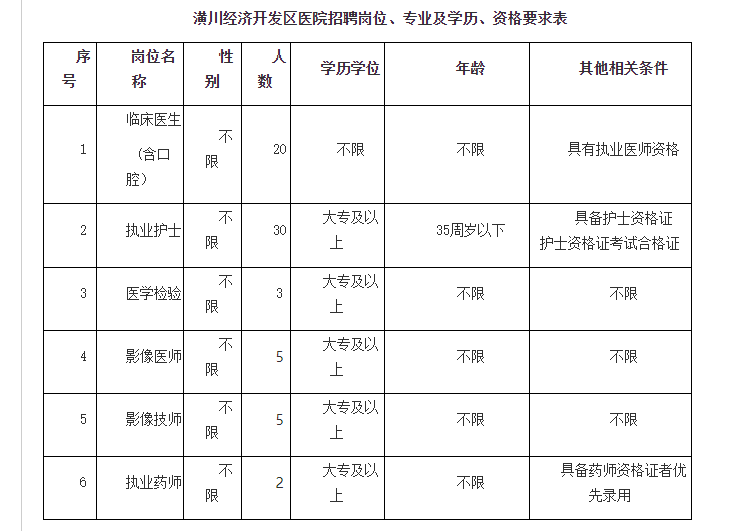 潢川经济开发区医院招聘岗位、专业及学历、资格要求表

| 序号 | 岗位名称 | 性别 | 人数 | 学历学位 | 年龄 | 其他相关条件 |
|---|---|---|---|---|---|---|
| 1 | 临床医生（含口腔） | 不限 | 20 | 不限 | 不限 | 具有执业医师资格 |
| 2 | 执业护士 | 不限 | 30 | 大专及以上 | 35周岁以下 | 具备护士资格证 护士资格证考试合格证 |
| 3 | 医学检验 | 不限 | 3 | 大专及以上 | 不限 | 不限 |
| 4 | 影像医师 | 不限 | 5 | 大专及以上 | 不限 | 不限 |
| 5 | 影像技师 | 不限 | 5 | 大专及以上 | 不限 | 不限 |
| 6 | 执业药师 | 不限 | 2 | 大专及以上 | 不限 | 具备药师资格证者优先录用 |